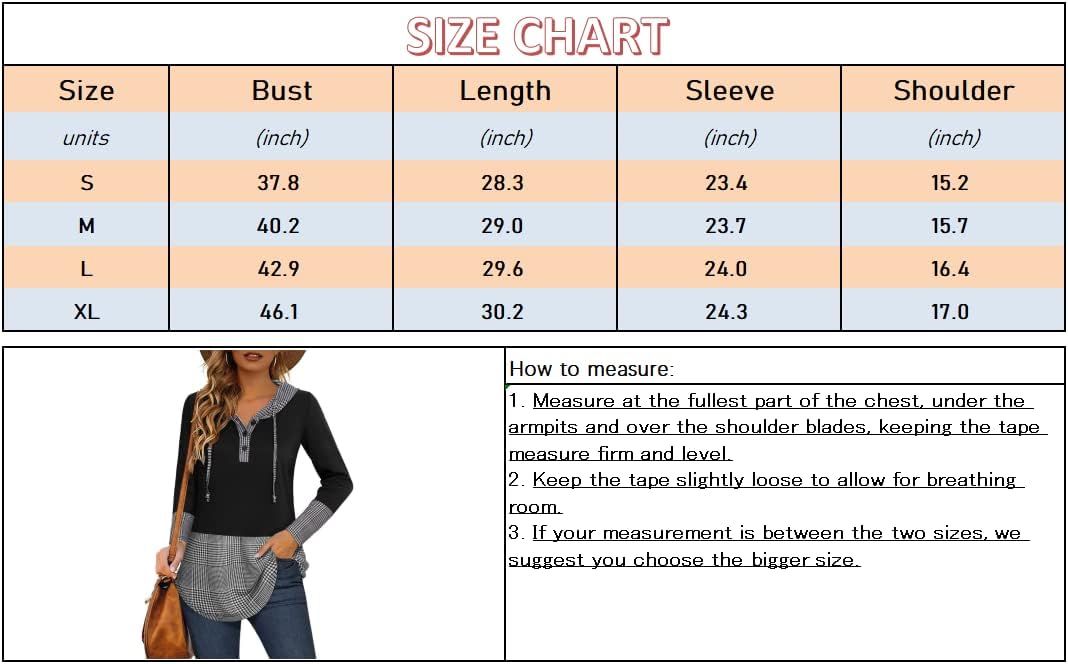 SIZE CHART

| Size | Bust | Length | Sleeve | Shoulder |
|---|---|---|---|---|
| units | (inch) | (inch) | (inch) | (inch) |
| S | 37.8 | 28.3 | 23.4 | 15.2 |
| M | 40.2 | 29.0 | 23.7 | 15.7 |
| L | 42.9 | 29.6 | 24.0 | 16.4 |
| XL | 46.1 | 30.2 | 24.3 | 17.0 |

How to measure:

1. Measure at the fullest part of the chest, under the armpits and over the shoulder blades, keeping the tape measure firm and level.
2. Keep the tape slightly loose to allow for breathing room.
3. If your measurement is between the two sizes, we suggest you choose the bigger size.